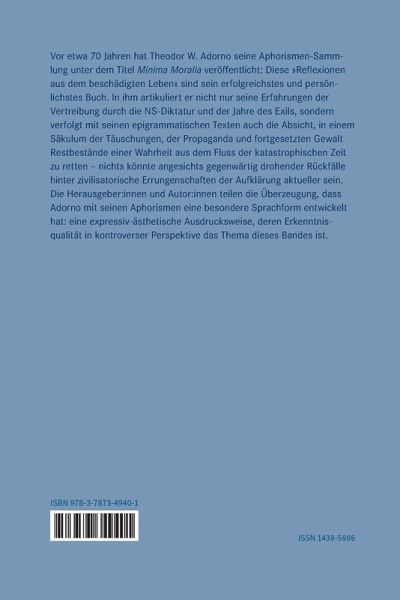 Vor etwa 70 Jahren hat Theodor W. Adorno seine Aphorismen-Sammlung unter dem Titel Minima Moralia veröffentlicht: Diese »Reflexionen aus dem beschädigten Leben« sind sein erfolgreichstes und persönlichstes Buch. In ihm artikuliert er nicht nur seine Erfahrungen der Vertreibung durch die NS-Diktatur und der Jahre des Exils, sondern verfolgt mit seinen epigrammatischen Texten auch die Absicht, in einem Säkulum der Täuschungen, der Propaganda und fortgesetzten Gewalt Restbestände einer Wahrheit aus dem Fluss der katastrophischen Zeit zu retten – nichts könnte angesichts gegenwärtig drohender Rückfälle hinter zivilisatorische Errungenschaften der Aufklärung aktueller sein. Die Herausgeber:innen und Autor:innen teilen die Überzeugung, dass Adorno mit seinen Aphorismen eine besondere Sprachform entwickelt hat: eine expressiv-ästhetische Ausdrucksweise, deren Erkenntnisqualität in kontroverser Perspektive das Thema dieses Bandes ist.

ISBN 978-3-7873-4940-1

ISSN 1439-5886